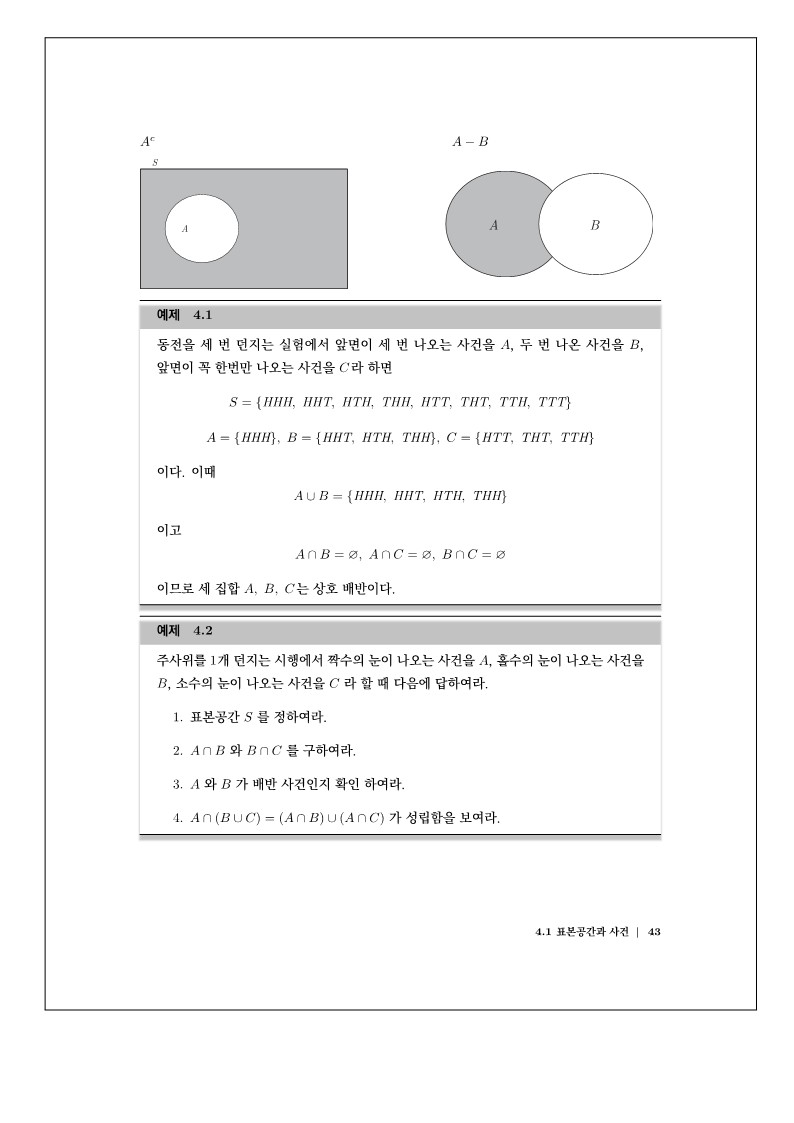 $A^c$

$S$

$A$

$A - B$

$A$

$B$

예제 4.1

동전을 세 번 던지는 실험에서 앞면이 세 번 나오는 사건을 $A$, 두 번 나온 사건을 $B$, 앞면이 꼭 한번만 나오는 사건을 $C$라 하면

$S = \{HHH,\ HHT,\ HTH,\ THH,\ HTT,\ THT,\ TTH,\ TTT\}$

$A = \{HHH\},\ B = \{HHT,\ HTH,\ THH\},\ C = \{HTT,\ THT,\ TTH\}$

이다. 이때

$A \cup B = \{HHH,\ HHT,\ HTH,\ THH\}$

이고

$A \cap B = \varnothing,\ A \cap C = \varnothing,\ B \cap C = \varnothing$

이므로 세 집합 $A,\ B,\ C$는 상호 배반이다.

예제 4.2

주사위를 1개 던지는 시행에서 짝수의 눈이 나오는 사건을 $A$, 홀수의 눈이 나오는 사건을 $B$, 소수의 눈이 나오는 사건을 $C$ 라 할 때 다음에 답하여라.

1. 표본공간 $S$ 를 정하여라.

2. $A \cap B$ 와 $B \cap C$ 를 구하여라.

3. $A$ 와 $B$ 가 배반 사건인지 확인 하여라.

4. $A \cap (B \cup C) = (A \cap B) \cup (A \cap C)$ 가 성립함을 보여라.

4.1 표본공간과 사건 | 43